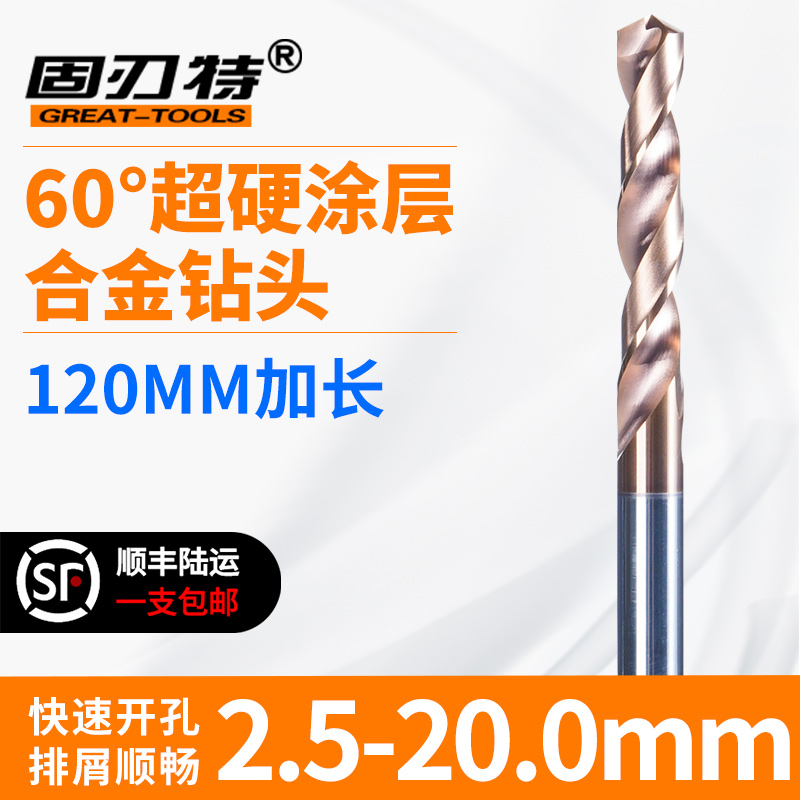 固刃特®
GREAT-TOOLS

60°超硬涂层
合金钻头

120MM加长

SF
顺丰陆运
一支包邮

快速开孔
排屑顺畅
2.5-20.0mm